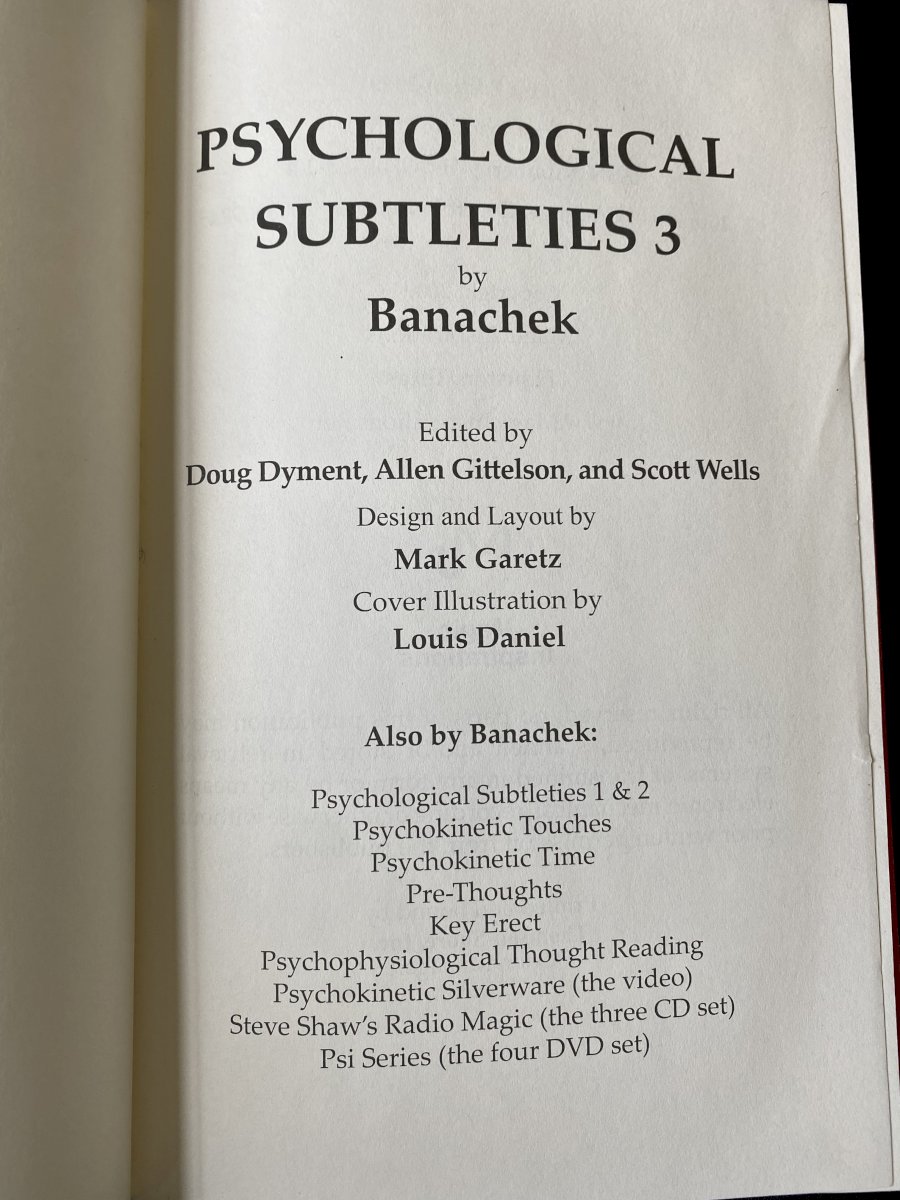 PSYCHOLOGICAL
SUBTLETIES 3
by
Banachek

Edited by
Doug Dyment, Allen Gittelson, and Scott Wells

Design and Layout by
Mark Garetz

Cover Illustration by
Louis Daniel

Also by Banachek:

Psychological Subtleties 1 & 2
Psychokinetic Touches
Psychokinetic Time
Pre-Thoughts
Key Erect
Psychophysiological Thought Reading
Psychokinetic Silverware (the video)
Steve Shaw's Radio Magic (the three CD set)
Psi Series (the four DVD set)